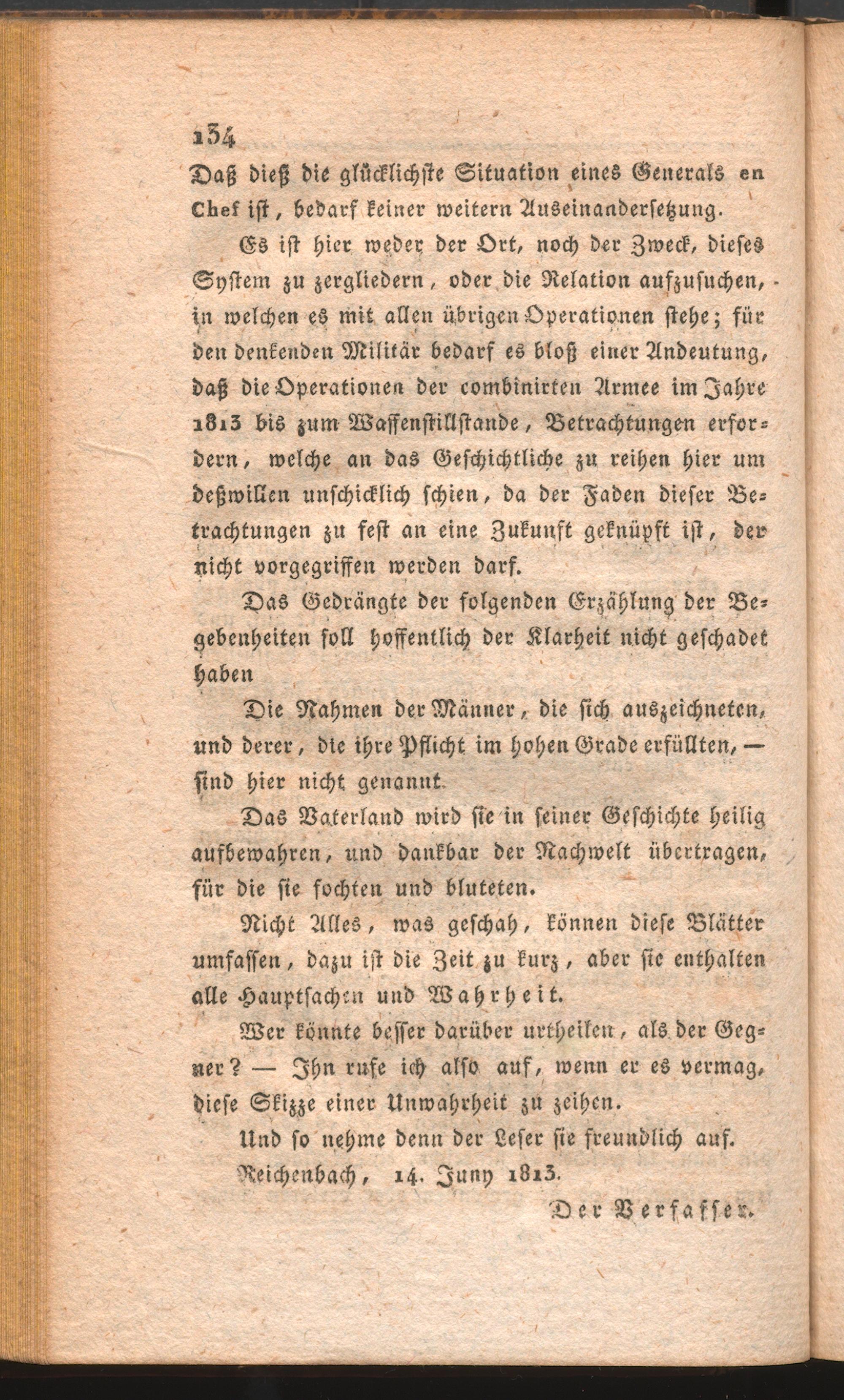 134

Daß dieß die glücklichste Situation eines Generals en Chef ist, bedarf keiner weitern Auseinandersetzung.

Es ist hier weder der Ort, noch der Zweck, dieses System zu zergliedern, oder die Relation aufzusuchen, in welchen es mit allen übrigen Operationen stehe; für den denkenden Militär bedarf es bloß einer Andeutung, daß die Operationen der combinirten Armee im Jahre 1813 bis zum Waffenstillstande, Betrachtungen erfordern, welche an das Geschichtliche zu reihen hier um deßwillen unschicklich schien, da der Faden dieser Betrachtungen zu fest an eine Zukunft geknüpft ist, der nicht vorgegriffen werden darf.

Das Gedrängte der folgenden Erzählung der Begebenheiten soll hoffentlich der Klarheit nicht geschadet haben

Die Nahmen der Männer, die sich auszeichneten, und derer, die ihre Pflicht im hohen Grade erfüllten, — sind hier nicht genannt.

Das Vaterland wird sie in seiner Geschichte heilig aufbewahren, und dankbar der Nachwelt übertragen, für die sie fochten und bluteten.

Nicht Alles, was geschah, können diese Blätter umfassen, dazu ist die Zeit zu kurz, aber sie enthalten alle Hauptsachen und Wahrheit.

Wer könnte besser darüber urtheilen, als der Gegner? — Ihn rufe ich also auf, wenn er es vermag, diese Skizze einer Unwahrheit zu zeihen.

Und so nehme denn der Leser sie freundlich auf.

Reichenbach, 14. Juny 1813.

Der Verfasser.